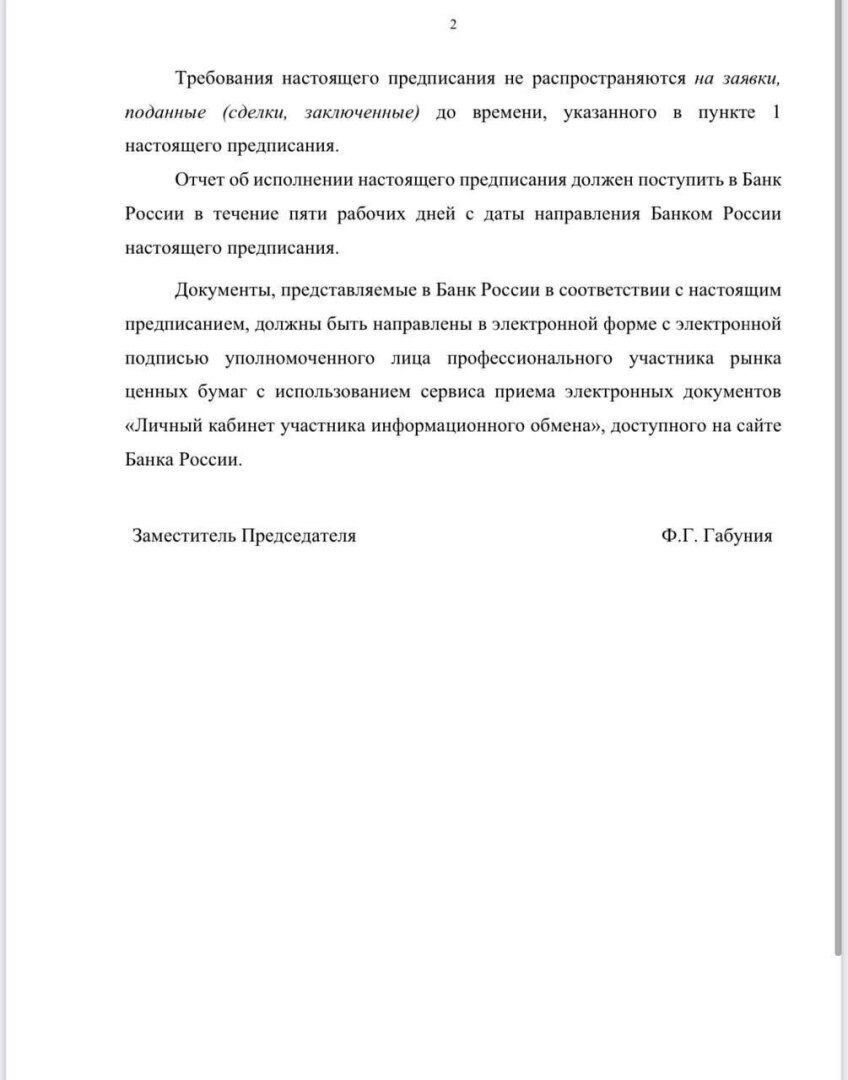 2

Требования настоящего предписания не распространяются на заявки, поданные (сделки, заключенные) до времени, указанного в пункте 1 настоящего предписания.

Отчет об исполнении настоящего предписания должен поступить в Банк России в течение пяти рабочих дней с даты направления Банком России настоящего предписания.

Документы, представляемые в Банк России в соответствии с настоящим предписанием, должны быть направлены в электронной форме с электронной подписью уполномоченного лица профессионального участника рынка ценных бумаг с использованием сервиса приема электронных документов «Личный кабинет участника информационного обмена», доступного на сайте Банка России.

Заместитель Председателя

Ф.Г. Габуния